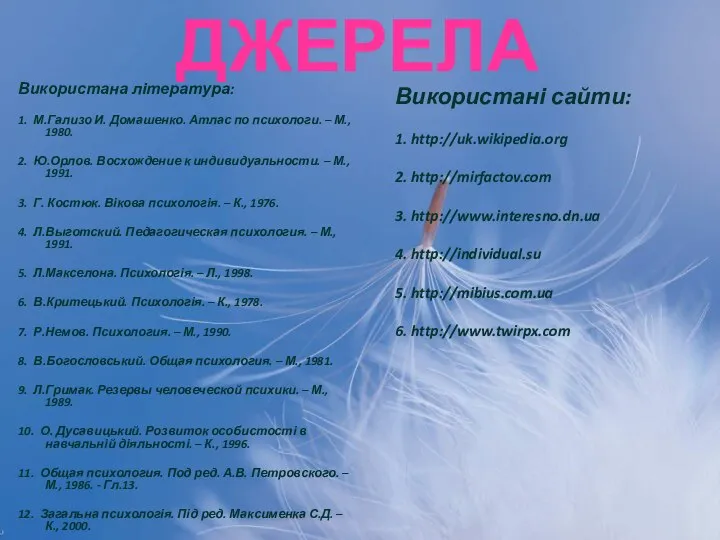 ДЖЕРЕЛА

Використана література:

1. М.Гализо И. Домашенко. Атлас по психологи. – М., 1980.

2. Ю.Орлов. Восхождение к индивидуальности. – М., 1991.

3. Г. Костюк. Вікова психологія. – К., 1976.

4. Л.Выготский. Педагогическая психология. – М., 1991.

5. Л.Макселона. Психологія. – Л., 1998.

6. В.Критецький. Психологія. – К., 1978.

7. Р.Немов. Психология. – М., 1990.

8. В.Богословський. Общая психология. – М., 1981.

9. Л.Гримак. Резервы человеческой психики. – М., 1989.

10. О. Дусавицький. Розвиток особистості в навчальній діяльності. – К., 1996.

11. Общая психология. Под ред. А.В. Петровского. – М., 1986. - Гл.13.

12. Загальна психологія. Під ред. Максименка С.Д. – К., 2000.

Використані сайти:

1. http://uk.wikipedia.org

2. http://mirfactov.com

3. http://www.interesno.dn.ua

4. http://individual.su

5. http://mibius.com.ua

6. http://www.twirpx.com